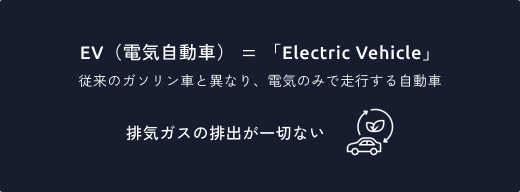 EV（電気自動車） ＝ 「Electric Vehicle」

従来のガソリン車と異なり、電気のみで走行する自動車

排気ガスの排出が一切ない